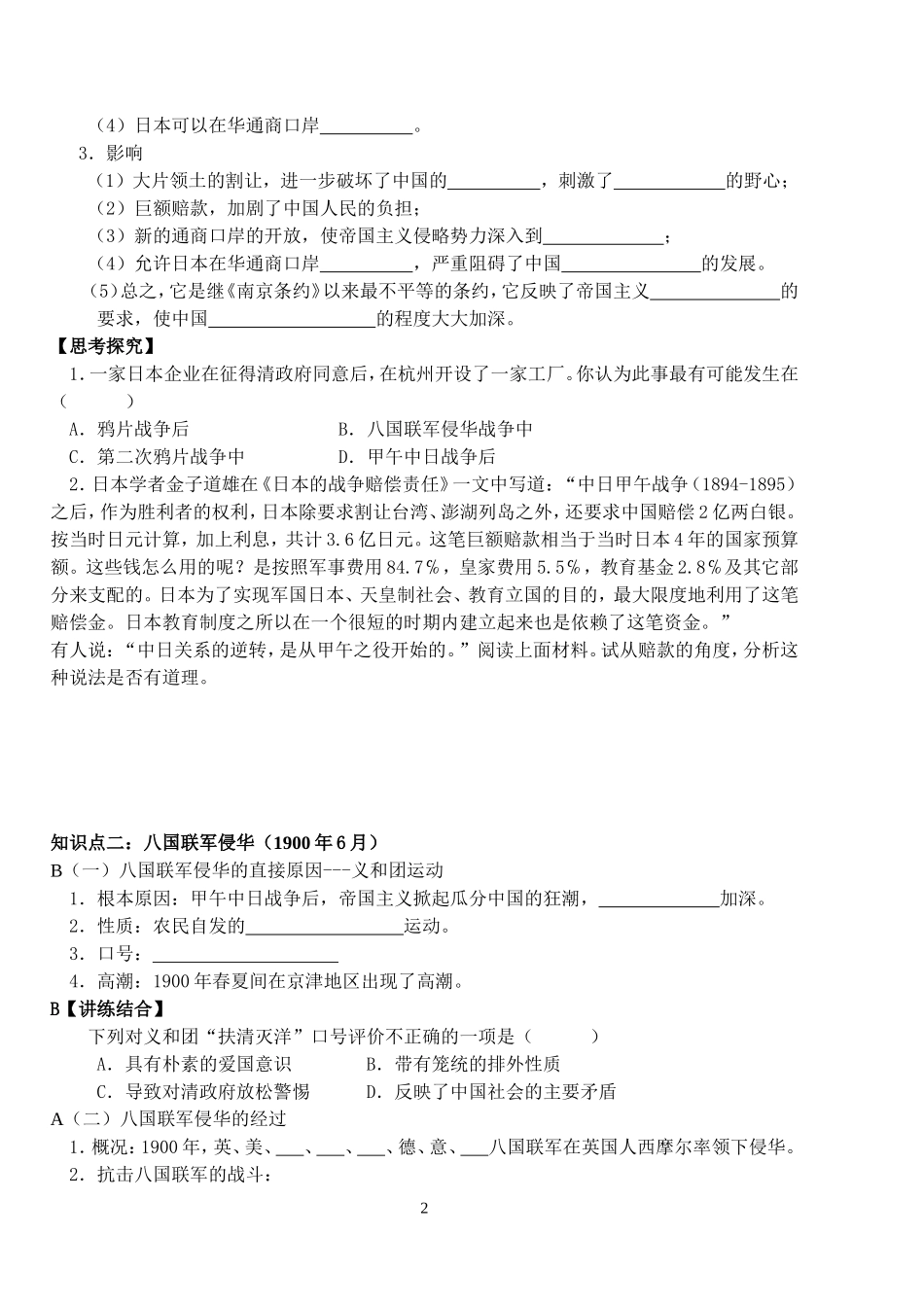 （4）日本可以在华通商口岸____。

3.影响

（1）大片领土的割让，进一步破坏了中国的____，刺激了____的野心；

（2）巨额赔款，加剧了中国人民的负担；

（3）新的通商口岸的开放，使帝国主义侵略势力深入到____；

（4）允许日本在华通商口岸____，严重阻碍了中国____的发展。

（5）总之，它是继《南京条约》以来最不平等的条约，它反映了帝国主义____的要求，使中国____的程度大大加深。

【思考探究】

1.一家日本企业在征得清政府同意后，在杭州开设了一家工厂。你认为此事最有可能发生在（　　）

A.鸦片战争后　B.八国联军侵华战争中

C.第二次鸦片战争中　D.甲午中日战争后

2.日本学者金子道雄在《日本的战争赔偿责任》一文中写道：“中日甲午战争（1894-1895）之后，作为胜利者的权利，日本除要求割让台湾、澎湖列岛之外，还要求中国赔偿2亿两白银。按当时日元计算，加上利息，共计3.6亿日元。这笔巨额赔款相当于当时日本4年的国家预算额。这些钱怎么用的呢？是按照军事费用84.7%，皇家费用5.5%，教育基金2.8%及其它部分来支配的。日本为了实现军国日本、天皇制社会、教育立国的目的，最大限度地利用了这笔赔偿金。日本教育制度之所以在一个很短的时期内建立起来也是依赖了这笔资金。”

有人说：“中日关系的逆转，是从甲午之役开始的。”阅读上面材料。试从赔款的角度，分析这种说法是否有道理。

知识点二：八国联军侵华（1900年6月）

B（一）八国联军侵华的直接原因---义和团运动

1.根本原因：甲午中日战争后，帝国主义掀起瓜分中国的狂潮，____加深。

2.性质：农民自发的____运动。

3.口号：____

4.高潮：1900年春夏间在京津地区出现了高潮。

B【讲练结合】

下列对义和团“扶清灭洋”口号评价不正确的一项是（　　）

A.具有朴素的爱国意识　B.带有笼统的排外性质

C.导致对清政府放松警惕　D.反映了中国社会的主要矛盾

A（二）八国联军侵华的经过

1.概况：1900年，英、美、____、____、____、德、意、____八国联军在英国人西摩尔率领下侵华。

2.抗击八国联军的战斗：

2